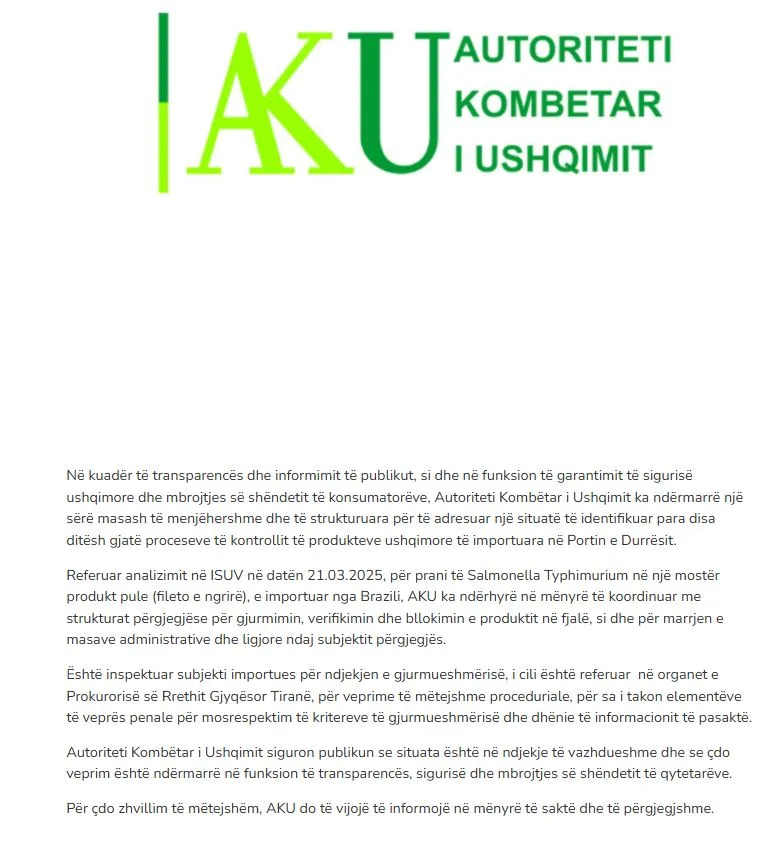 AKU AUTORITETI KOMBETAR I USHQIMIT

Në kuadër të transparencës dhe informimit të publikut, si dhe në funksion të garantimit të sigurisë ushqimore dhe mbrojtjes së shëndetit të konsumatorëve, Autoriteti Kombëtar i Ushqimit ka ndërmarrë një sërë masash të menjëhershme dhe të strukturuara për të adresuar një situatë të identifikuar para disa ditësh gjatë proceseve të kontrollit të produkteve ushqimore të importuara në Portin e Durrësit.

Referuar analizimit në ISUV në datën 21.03.2025, për prani të Salmonella Typhimurium në një mostër produkt pule (fileto e ngrirë), e importuar nga Brazili, AKU ka ndërhyrë në mënyrë të koordinuar me strukturat përgjegjëse për gjurmimin, verifikimin dhe bllokimin e produktit në fjalë, si dhe për marrjen e masave administrative dhe ligjore ndaj subjektit përgjegjës.

Është inspektuar subjekti importues për ndjekjen e gjurmueshmërisë, i cili është referuar në organet e Prokurorisë së Rrethit Gjyqësor Tiranë, për veprime të mëtejshme proceduriale, për sa i takon elementëve të veprës penale për mosrespektim të kritereve të gjurmueshmërisë dhe dhënie të informacionit të pasaktë.

Autoriteti Kombëtar i Ushqimit siguron publikun se situata është në ndjekje të vazhdueshme dhe se çdo veprim është ndërmarrë në funksion të transparencës, sigurisë dhe mbrojtjes së shëndetit të qytetarëve.

Për çdo zhvillim të mëtejshëm, AKU do të vijojë të informojë në mënyrë të saktë dhe të përgjegjshme.